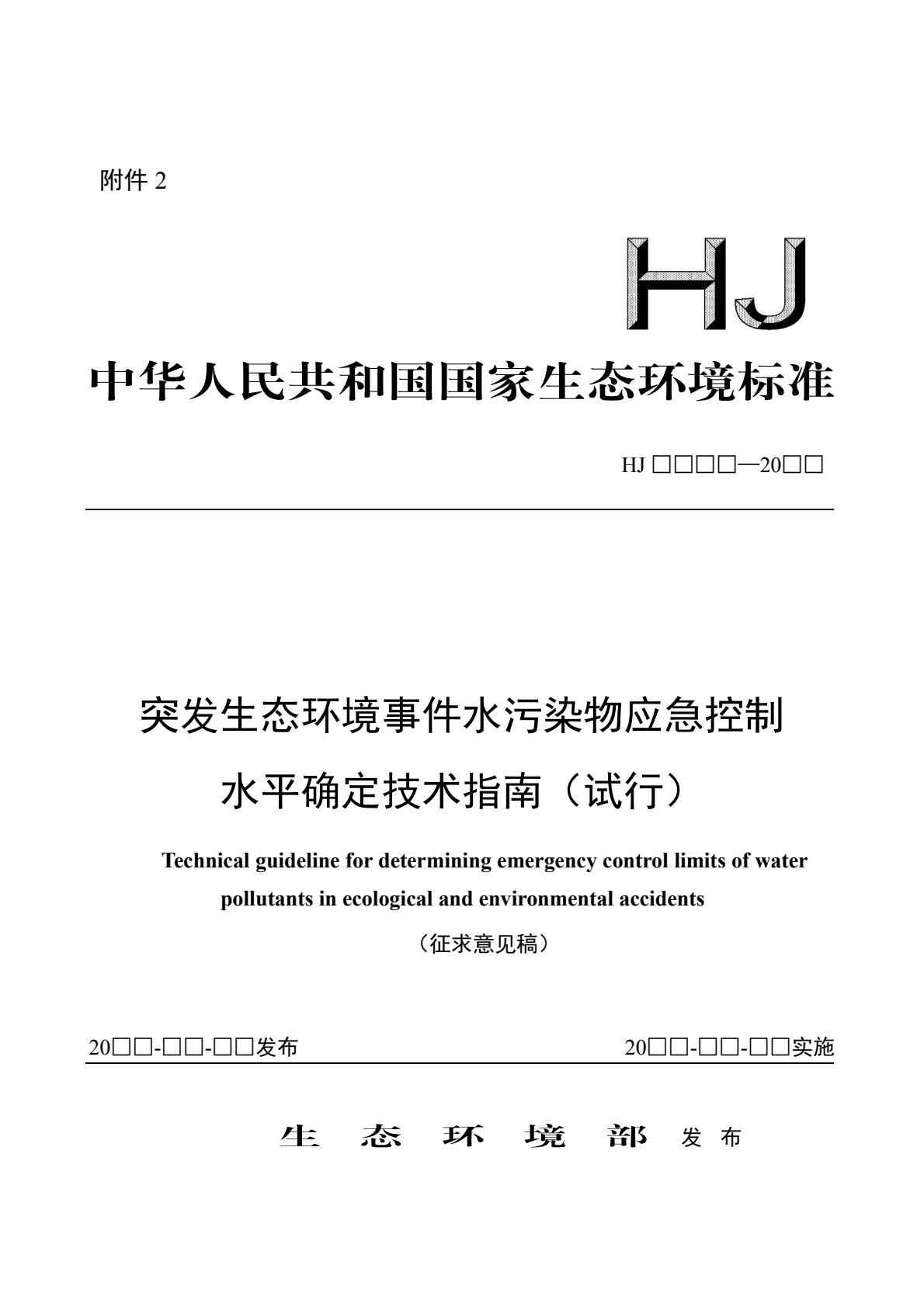 附件 2

HJ

中华人民共和国国家生态环境标准

HJ □□□□—20□□

突发生态环境事件水污染物应急控制水平确定技术指南（试行）

Technical guideline for determining emergency control limits of water pollutants in ecological and environmental accidents

（征求意见稿）

20□□-□□-□□发布

20□□-□□-□□实施

生 态 环 境 部 发 布